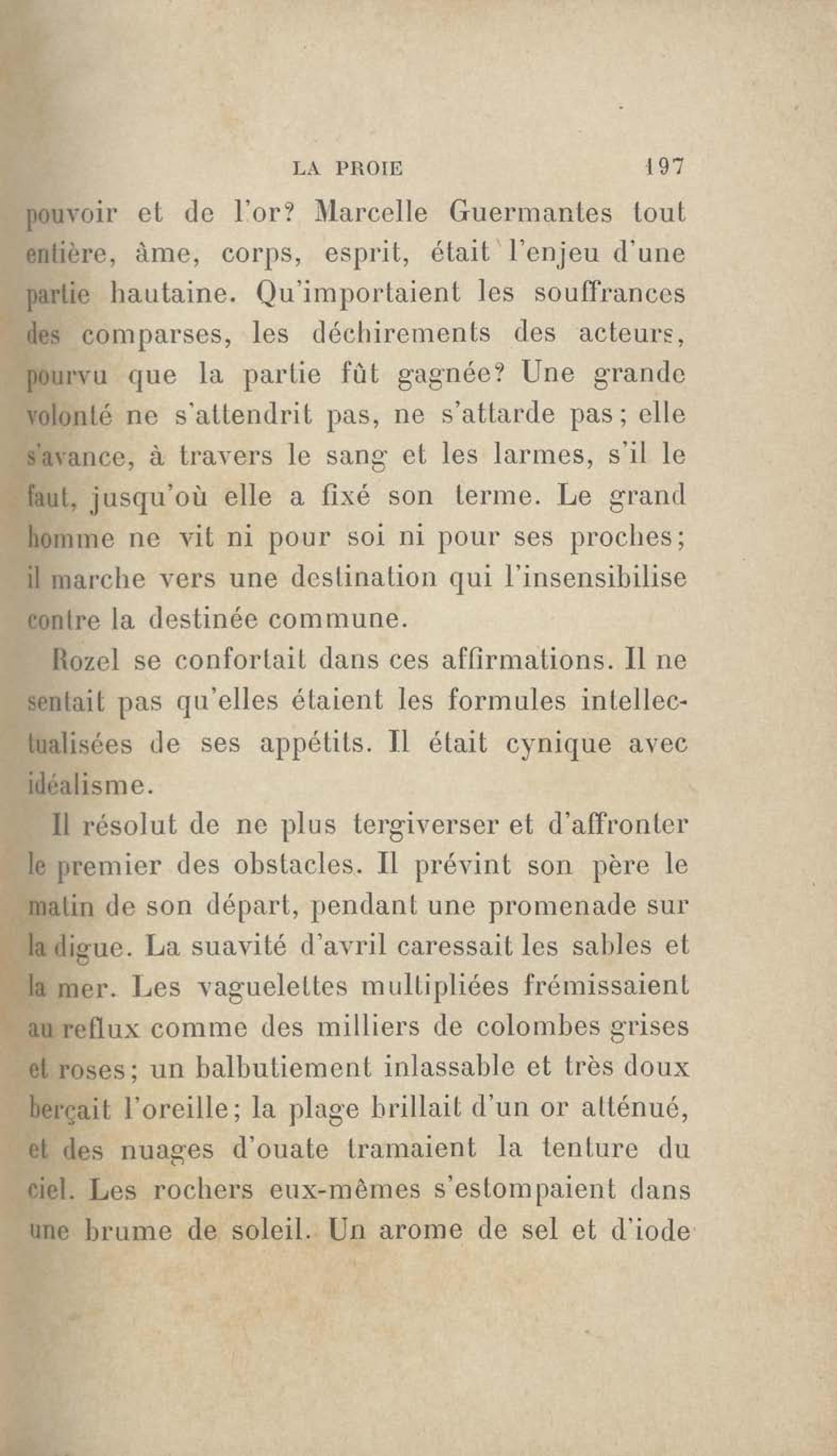 LA PROIE 197

pouvoir et de l'or? Marcelle Guermantes tout entière, âme, corps, esprit, était l'enjeu d'une partie hautaine. Qu'importaient les souffrances des comparses, les déchirements des acteurs, pourvu que la partie fût gagnée? Une grande volonté ne s'attendrit pas, ne s'attarde pas; elle s'avance, à travers le sang et les larmes, s'il le faut, jusqu'où elle a fixé son terme. Le grand homme ne vit ni pour soi ni pour ses proches; il marche vers une destination qui l'insensibilise contre la destinée commune.

Rozel se confortait dans ces affirmations. Il ne sentait pas qu'elles étaient les formules intellectualisées de ses appétits. Il était cynique avec idéalisme.

Il résolut de ne plus tergiverser et d'affronter le premier des obstacles. Il prévint son père le matin de son départ, pendant une promenade sur la digue. La suavité d'avril caressait les sables et la mer. Les vaguelettes multipliées frémissaient au reflux comme des milliers de colombes grises et roses; un balbutiement inlassable et très doux berçait l'oreille; la plage brillait d'un or atténué, et des nuages d'ouate tramaient la tenture du ciel. Les rochers eux-mêmes s'estompaient dans une brume de soleil. Un arome de sel et d'iode